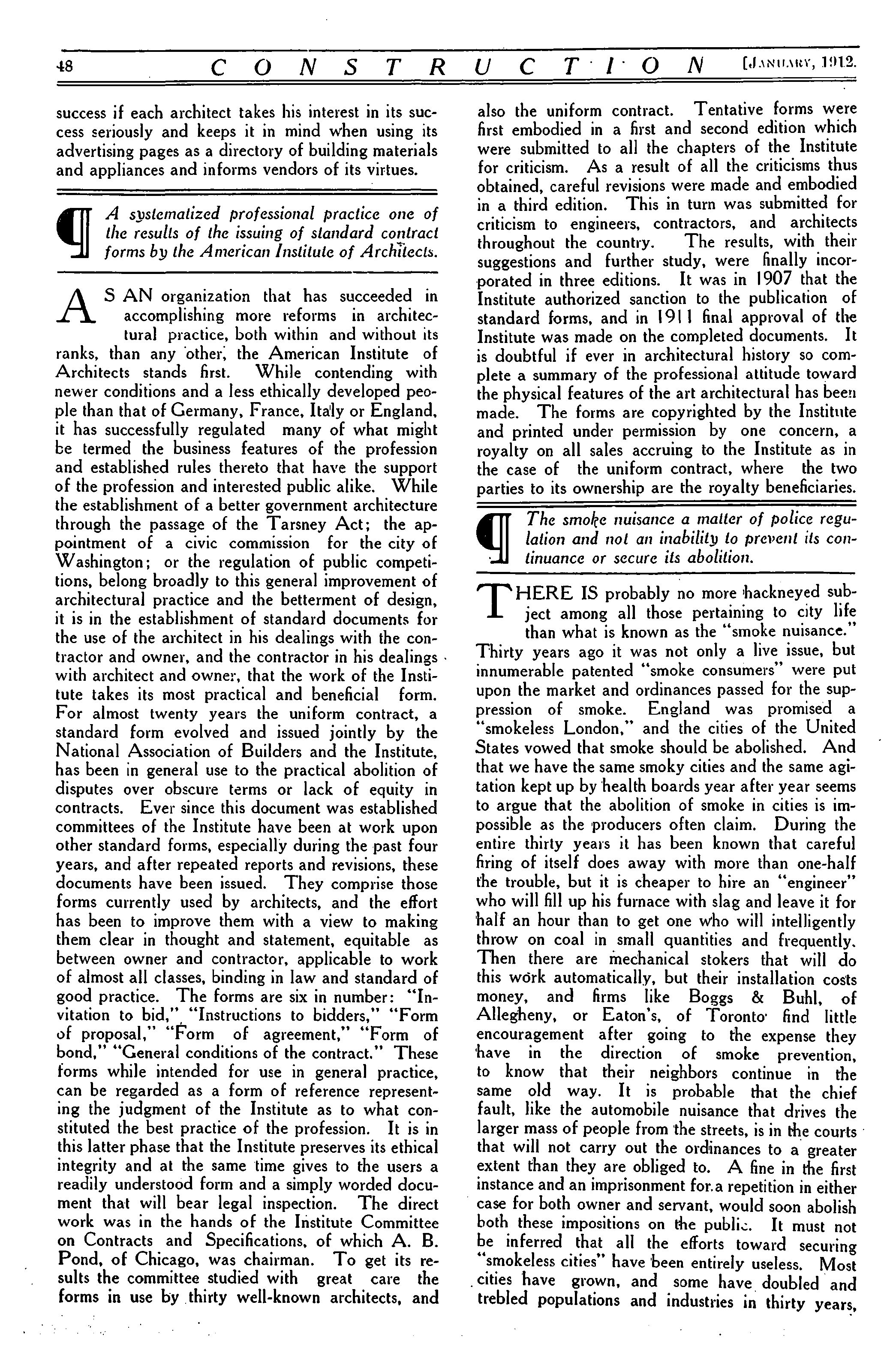 48 CONSTRUCTION [JANUARY, 1912.

success if each architect takes his interest in its success seriously and keeps it in mind when using its advertising pages as a directory of building materials and appliances and informs vendors of its virtues.

¶ A systematized professional practice one of the results of the issuing of standard contract forms by the American Institute of Architects.

AS AN organization that has succeeded in accomplishing more reforms in architectural practice, both within and without its ranks, than any other, the American Institute of Architects stands first. While contending with newer conditions and a less ethically developed people than that of Germany, France, Italy or England, it has successfully regulated many of what might be termed the business features of the profession and established rules thereto that have the support of the profession and interested public alike. While the establishment of a better government architecture through the passage of the Tarsney Act; the appointment of a civic commission for the city of Washington; or the regulation of public competitions, belong broadly to this general improvement of architectural practice and the betterment of design, it is in the establishment of standard documents for the use of the architect in his dealings with the contractor and owner, and the contractor in his dealings with architect and owner, that the work of the Institute takes its most practical and beneficial form. For almost twenty years the uniform contract, a standard form evolved and issued jointly by the National Association of Builders and the Institute, has been in general use to the practical abolition of disputes over obscure terms or lack of equity in contracts. Ever since this document was established committees of the Institute have been at work upon other standard forms, especially during the past four years, and after repeated reports and revisions, these documents have been issued. They comprise those forms currently used by architects, and the effort has been to improve them with a view to making them clear in thought and statement, equitable as between owner and contractor, applicable to work of almost all classes, binding in law and standard of good practice. The forms are six in number: "Invitation to bid," "Instructions to bidders," "Form of proposal," "Form of agreement," "Form of bond," "General conditions of the contract." These forms while intended for use in general practice, can be regarded as a form of reference representing the judgment of the Institute as to what constituted the best practice of the profession. It is in this latter phase that the Institute preserves its ethical integrity and at the same time gives to the users a readily understood form and a simply worded document that will bear legal inspection. The direct work was in the hands of the Institute Committee on Contracts and Specifications, of which A. B. Pond, of Chicago, was chairman. To get its results the committee studied with great care the forms in use by thirty well-known architects, and also the uniform contract. Tentative forms were first embodied in a first and second edition which were submitted to all the chapters of the Institute for criticism. As a result of all the criticisms thus obtained, careful revisions were made and embodied in a third edition. This in turn was submitted for criticism to engineers, contractors, and architects throughout the country. The results, with their suggestions and further study, were finally incorporated in three editions. It was in 1907 that the Institute authorized sanction to the publication of standard forms, and in 1911 final approval of the Institute was made on the completed documents. It is doubtful if ever in architectural history so complete a summary of the professional attitude toward the physical features of the art architectural has been made. The forms are copyrighted by the Institute and printed under permission by one concern, a royalty on all sales accruing to the Institute as in the case of the uniform contract, where the two parties to its ownership are the royalty beneficiaries.

¶ The smoke nuisance a matter of police regulation and not an inability to prevent its continuance or secure its abolition.

THERE IS probably no more hackneyed subject among all those pertaining to city life than what is known as the "smoke nuisance." Thirty years ago it was not only a live issue, but innumerable patented "smoke consumers" were put upon the market and ordinances passed for the suppression of smoke. England was promised a "smokeless London," and the cities of the United States vowed that smoke should be abolished. And that we have the same smoky cities and the same agitation kept up by health boards year after year seems to argue that the abolition of smoke in cities is impossible as the producers often claim. During the entire thirty years it has been known that careful firing of itself does away with more than one-half the trouble, but it is cheaper to hire an "engineer" who will fill up his furnace with slag and leave it for half an hour than to get one who will intelligently throw on coal in small quantities and frequently. Then there are mechanical stokers that will do this work automatically, but their installation costs money, and firms like Boggs & Buhl, of Allegheny, or Eaton's, of Toronto find little encouragement after going to the expense they have in the direction of smoke prevention, to know that their neighbors continue in the same old way. It is probable that the chief fault, like the automobile nuisance that drives the larger mass of people from the streets, is in the courts that will not carry out the ordinances to a greater extent than they are obliged to. A fine in the first instance and an imprisonment for a repetition in either case for both owner and servant, would soon abolish both these impositions on the public. It must not be inferred that all the efforts toward securing "smokeless cities" have been entirely useless. Most cities have grown, and some have doubled and trebled populations and industries in thirty years,